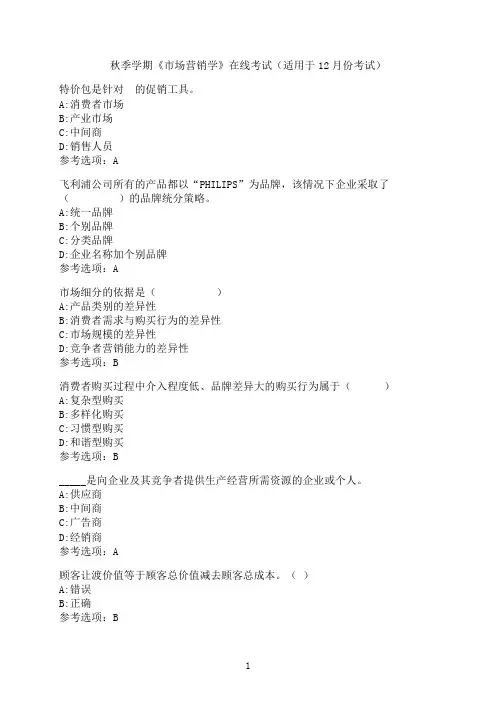 秋季学期《市场营销学》在线考试（适用于 12 月份考试）

特价包是针对　的促销工具。
A:消费者市场
B:产业市场
C:中间商
D:销售人员
参考选项：A

飞利浦公司所有的产品都以“PHILIPS”为品牌，该情况下企业采取了（　　　　）的品牌统分策略。
A:统一品牌
B:个别品牌
C:分类品牌
D:企业名称加个别品牌
参考选项：A

市场细分的依据是（　　　　　　）
A:产品类别的差异性
B:消费者需求与购买行为的差异性
C:市场规模的差异性
D:竞争者营销能力的差异性
参考选项：B

消费者购买过程中介入程度低、品牌差异大的购买行为属于（　　　）
A:复杂型购买
B:多样化购买
C:习惯型购买
D:和谐型购买
参考选项：B

_____是向企业及其竞争者提供生产经营所需资源的企业或个人。
A:供应商
B:中间商
C:广告商
D:经销商
参考选项：A

顾客让渡价值等于顾客总价值减去顾客总成本。（ ）
A:错误
B:正确
参考选项：B

1